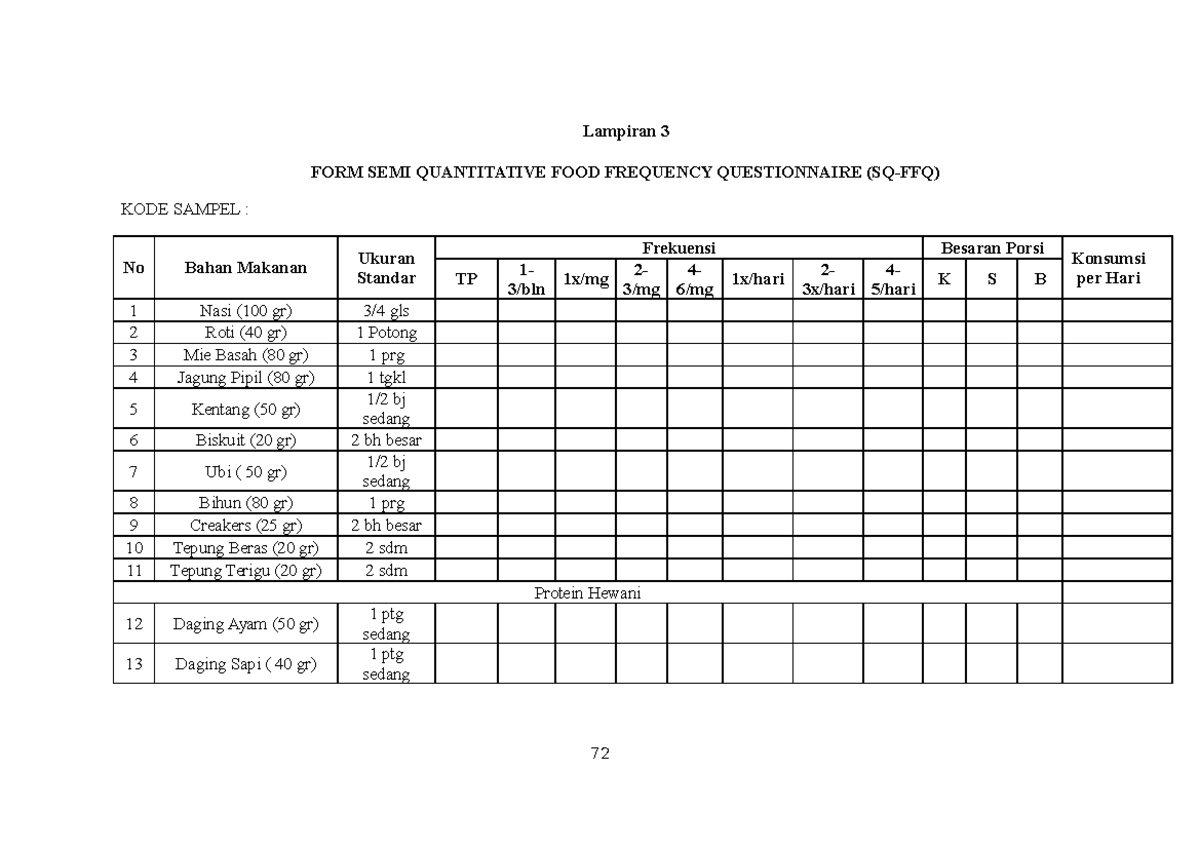 Lampiran 3

FORM SEMI QUANTITATIVE FOOD FREQUENCY QUESTIONNAIRE (SQ-FFQ)

KODE SAMPEL :

| No | Bahan Makanan | Ukuran Standar | Frekuensi | | | | | | | | Besaran Porsi | | | Konsumsi per Hari |
|---|---|---|---|---|---|---|---|---|---|---|---|---|---|---|
| | | | TP | 1-3/bln | 1x/mg | 2-3/mg | 4-6/mg | 1x/hari | 2-3x/hari | 4-5/hari | K | S | B | |
| 1 | Nasi (100 gr) | 3/4 gls | | | | | | | | | | | | |
| 2 | Roti (40 gr) | 1 Potong | | | | | | | | | | | | |
| 3 | Mie Basah (80 gr) | 1 prg | | | | | | | | | | | | |
| 4 | Jagung Pipil (80 gr) | 1 tgkl | | | | | | | | | | | | |
| 5 | Kentang (50 gr) | 1/2 bj sedang | | | | | | | | | | | | |
| 6 | Biskuit (20 gr) | 2 bh besar | | | | | | | | | | | | |
| 7 | Ubi ( 50 gr) | 1/2 bj sedang | | | | | | | | | | | | |
| 8 | Bihun (80 gr) | 1 prg | | | | | | | | | | | | |
| 9 | Creakers (25 gr) | 2 bh besar | | | | | | | | | | | | |
| 10 | Tepung Beras (20 gr) | 2 sdm | | | | | | | | | | | | |
| 11 | Tepung Terigu (20 gr) | 2 sdm | | | | | | | | | | | | |
| Protein Hewani | | | | | | | | | | | | | | |
| 12 | Daging Ayam (50 gr) | 1 ptg sedang | | | | | | | | | | | | |
| 13 | Daging Sapi ( 40 gr) | 1 ptg sedang | | | | | | | | | | | | |

72